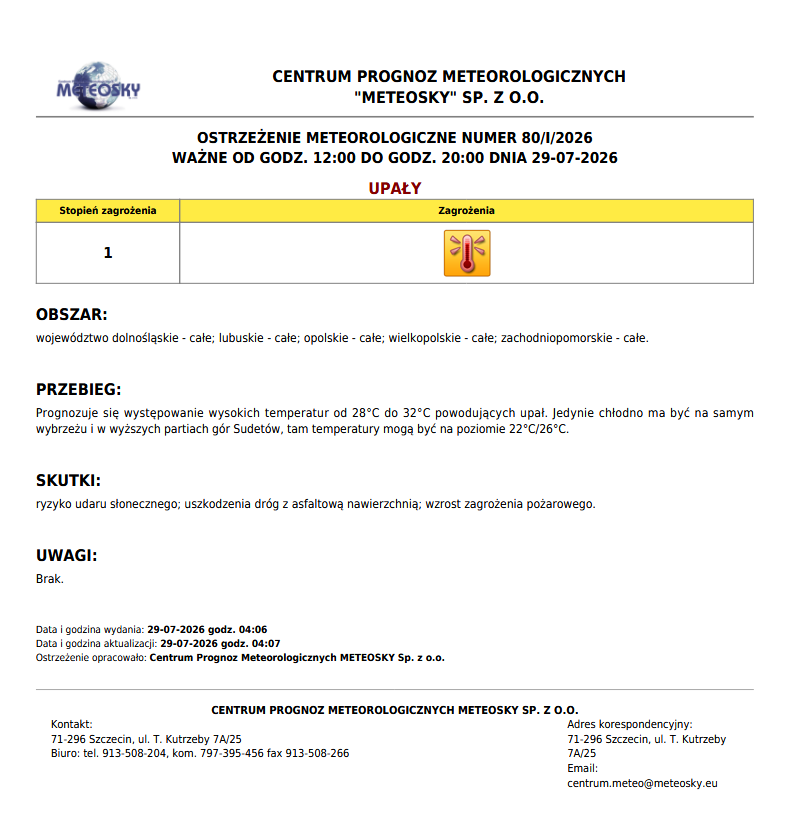 METEOSKY

CENTRUM PROGNOZ METEOROLOGICZNYCH
"METEOSKY" SP. Z O.O.

OSTRZEŻENIE METEOROLOGICZNE NUMER 80/I/2026
WAŻNE OD GODZ. 12:00 DO GODZ. 20:00 DNIA 29-07-2026

UPAŁY

| Stopień zagrożenia | Zagrożenia |
|---|---|
| 1 | |

OBSZAR:
województwo dolnośląskie - całe; lubuskie - całe; opolskie - całe; wielkopolskie - całe; zachodniopomorskie - całe.

PRZEBIEG:
Prognozuje się występowanie wysokich temperatur od 28°C do 32°C powodujących upał. Jedynie chłodno ma być na samym wybrzeżu i w wyższych partiach gór Sudetów, tam temperatury mogą być na poziomie 22°C/26°C.

SKUTKI:
ryzyko udaru słonecznego; uszkodzenia dróg z asfaltową nawierzchnią; wzrost zagrożenia pożarowego.

UWAGI:
Brak.

Data i godzina wydania: 29-07-2026 godz. 04:06
Data i godzina aktualizacji: 29-07-2026 godz. 04:07
Ostrzeżenie opracowało: Centrum Prognoz Meteorologicznych METEOSKY Sp. z o.o.

CENTRUM PROGNOZ METEOROLOGICZNYCH METEOSKY SP. Z O.O.

Kontakt:
71-296 Szczecin, ul. T. Kutrzeby 7A/25
Biuro: tel. 913-508-204, kom. 797-395-456 fax 913-508-266

Adres korespondencyjny:
71-296 Szczecin, ul. T. Kutrzeby 7A/25
Email:
centrum.meteo@meteosky.eu